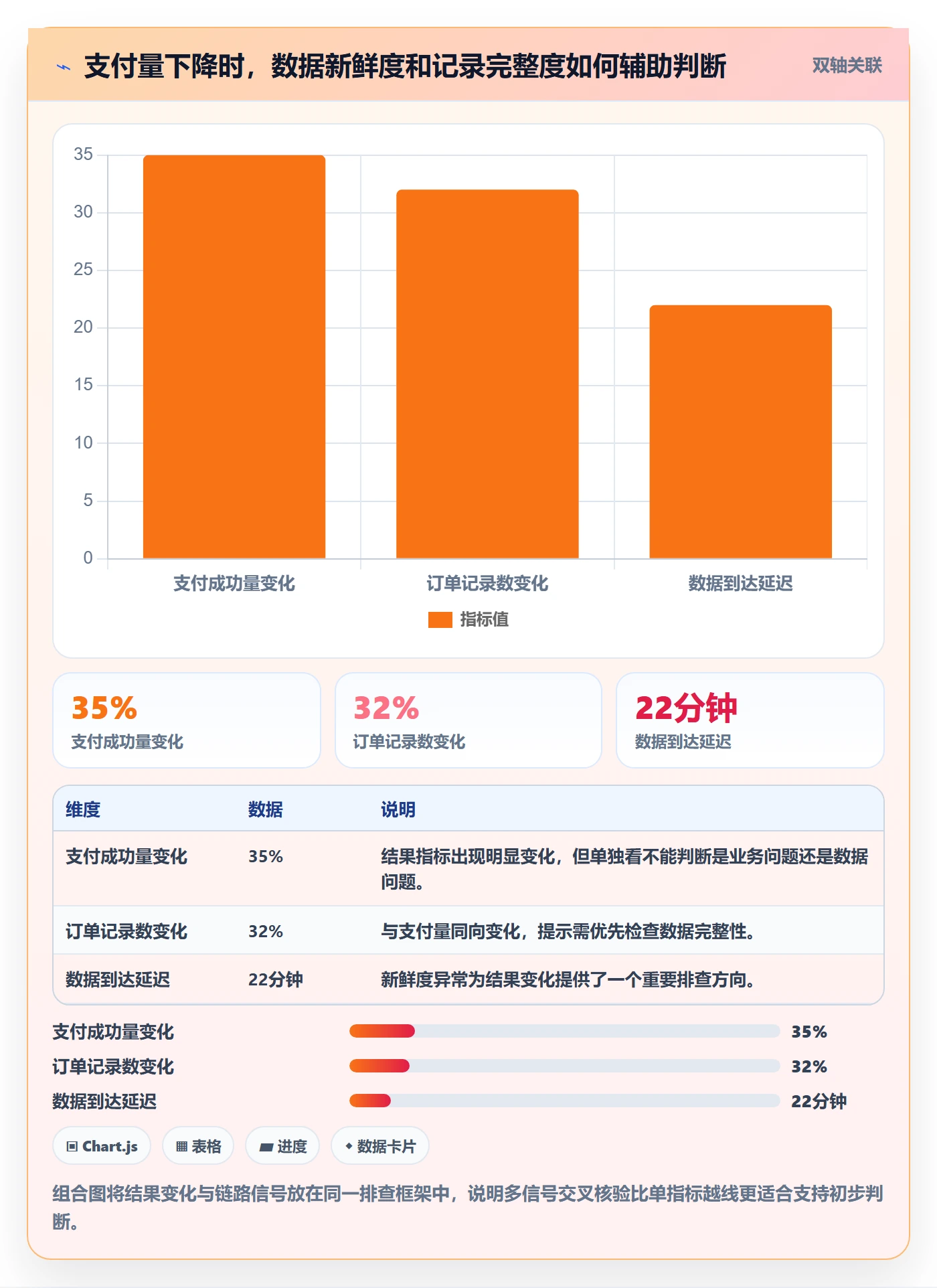 支付量下降时，数据新鲜度和记录完整度如何辅助判断

双轴关联

35
30
25
20
15
10
5
0

支付成功量变化
订单记录数变化
数据到达延迟

指标值

35%
支付成功量变化

32%
订单记录数变化

22分钟
数据到达延迟

| 维度 | 数据 | 说明 |
|---|---|---|
| 支付成功量变化 | 35% | 结果指标出现明显变化，但单独看不能判断是业务问题还是数据问题。 |
| 订单记录数变化 | 32% | 与支付量同向变化，提示需优先检查数据完整性。 |
| 数据到达延迟 | 22分钟 | 新鲜度异常为结果变化提供了一个重要排查方向。 |

支付成功量变化 35%
订单记录数变化 32%
数据到达延迟 22分钟

Chart.js
表格
进度
数据卡片

组合图将结果变化与链路信号放在同一排查框架中，说明多信号交叉核验比单指标越线更适合支持初步判断。